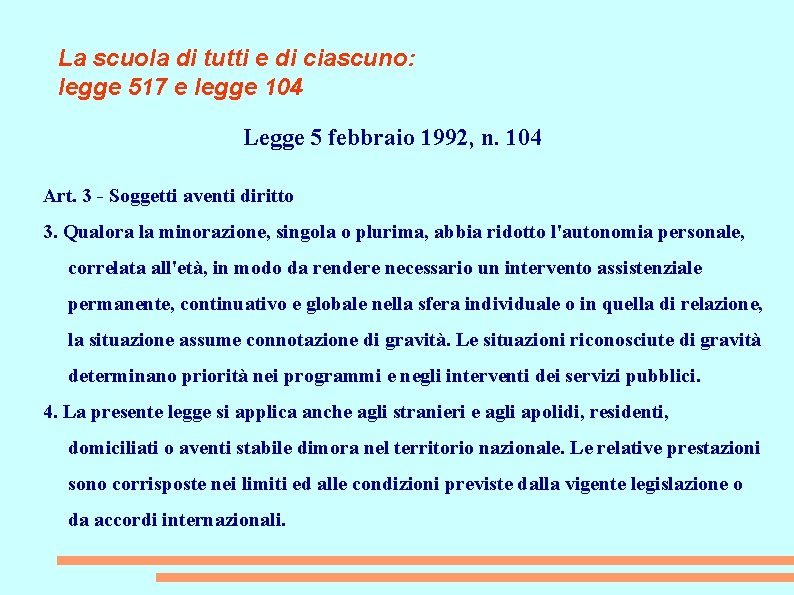 La scuola di tutti e di ciascuno:
legge 517 e legge 104

Legge 5 febbraio 1992, n. 104

Art. 3 - Soggetti aventi diritto

3. Qualora la minorazione, singola o plurima, abbia ridotto l'autonomia personale, correlata all'età, in modo da rendere necessario un intervento assistenziale permanente, continuativo e globale nella sfera individuale o in quella di relazione, la situazione assume connotazione di gravità. Le situazioni riconosciute di gravità determinano priorità nei programmi e negli interventi dei servizi pubblici.

4. La presente legge si applica anche agli stranieri e agli apolidi, residenti, domiciliati o aventi stabile dimora nel territorio nazionale. Le relative prestazioni sono corrisposte nei limiti ed alle condizioni previste dalla vigente legislazione o da accordi internazionali.